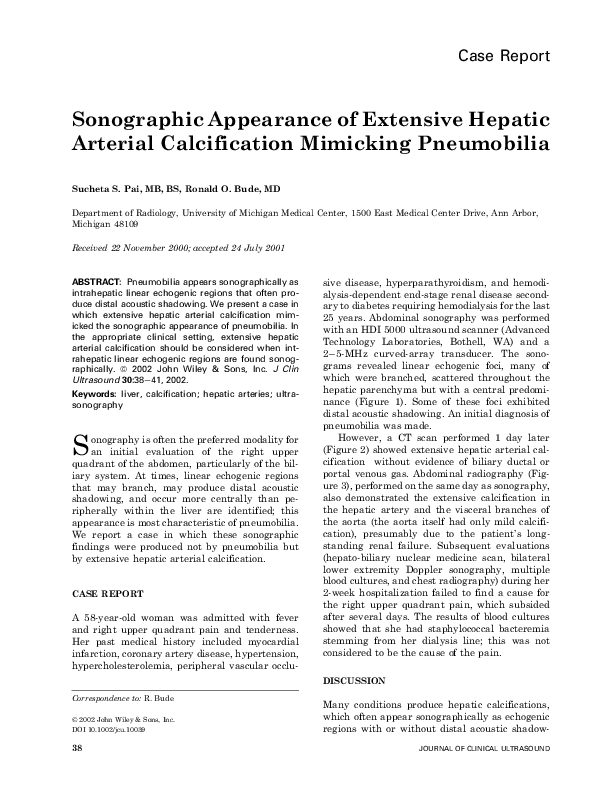 Case Report

Sonographic Appearance of Extensive Hepatic Arterial Calcification Mimicking Pneumobilia

Sucheta S. Pai, MB, BS, Ronald O. Bude, MD

Department of Radiology, University of Michigan Medical Center, 1500 East Medical Center Drive, Ann Arbor, Michigan 48109

Received 22 November 2000; accepted 24 July 2001

ABSTRACT: Pneumobilia appears sonographically as intrahepatic linear echogenic regions that often produce distal acoustic shadowing. We present a case in which extensive hepatic arterial calcification mimicked the sonographic appearance of pneumobilia. In the appropriate clinical setting, extensive hepatic arterial calcification should be considered when intrahepatic linear echogenic regions are found sonographically. © 2002 John Wiley & Sons, Inc. J Clin Ultrasound 30:38–41, 2002.

Keywords: liver, calcification; hepatic arteries; ultrasonography

Sonography is often the preferred modality for an initial evaluation of the right upper quadrant of the abdomen, particularly of the biliary system. At times, linear echogenic regions that may branch, may produce distal acoustic shadowing, and occur more centrally than peripherally within the liver are identified; this appearance is most characteristic of pneumobilia. We report a case in which these sonographic findings were produced not by pneumobilia but by extensive hepatic arterial calcification.

CASE REPORT

A 58-year-old woman was admitted with fever and right upper quadrant pain and tenderness. Her past medical history included myocardial infarction, coronary artery disease, hypertension, hypercholesterolemia, peripheral vascular occlusive disease, hyperparathyroidism, and hemodialysis-dependent end-stage renal disease secondary to diabetes requiring hemodialysis for the last 25 years. Abdominal sonography was performed with an HDI 5000 ultrasound scanner (Advanced Technology Laboratories, Bothell, WA) and a 2–5-MHz curved-array transducer. The sonograms revealed linear echogenic foci, many of which were branched, scattered throughout the hepatic parenchyma but with a central predominance (Figure 1). Some of these foci exhibited distal acoustic shadowing. An initial diagnosis of pneumobilia was made.

However, a CT scan performed 1 day later (Figure 2) showed extensive hepatic arterial calcification without evidence of biliary ductal or portal venous gas. Abdominal radiography (Figure 3), performed on the same day as sonography, also demonstrated the extensive calcification in the hepatic artery and the visceral branches of the aorta (the aorta itself had only mild calcification), presumably due to the patient's longstanding renal failure. Subsequent evaluations (hepato-biliary nuclear medicine scan, bilateral lower extremity Doppler sonography, multiple blood cultures, and chest radiography) during her 2-week hospitalization failed to find a cause for the right upper quadrant pain, which subsided after several days. The results of blood cultures showed that she had staphylococcal bacteremia stemming from her dialysis line; this was not considered to be the cause of the pain.

DISCUSSION

Many conditions produce hepatic calcifications, which often appear sonographically as echogenic regions with or without distal acoustic shadow-

Correspondence to: R. Bude

© 2002 John Wiley & Sons, Inc.
DOI 10.1002/jcu.10039

38

JOURNAL OF CLINICAL ULTRASOUND